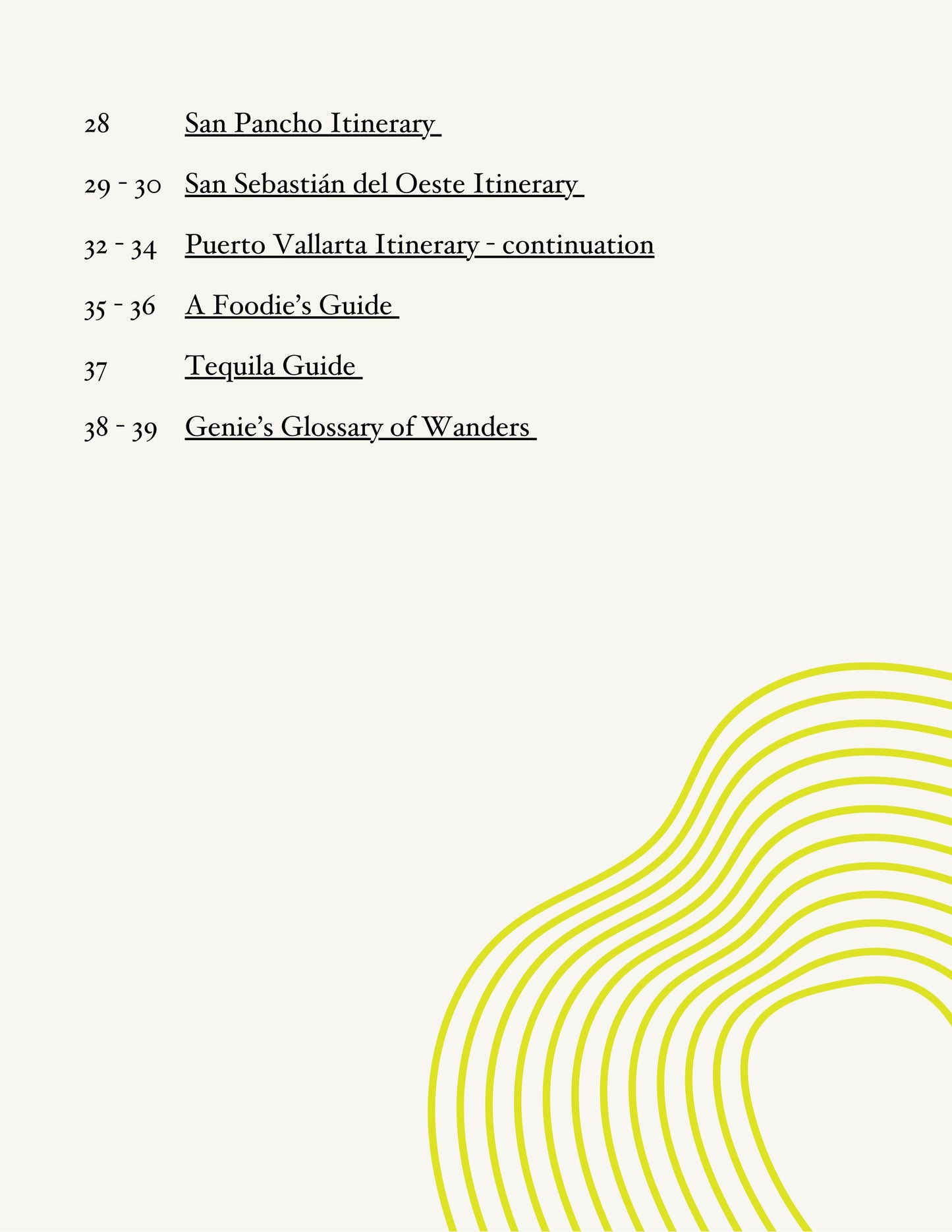 28 San Pancho Itinerary

29 - 30 San Sebastián del Oeste Itinerary

32 - 34 Puerto Vallarta Itinerary - continuation

35 - 36 A Foodie's Guide

37 Tequila Guide

38 - 39 Genie's Glossary of Wanders